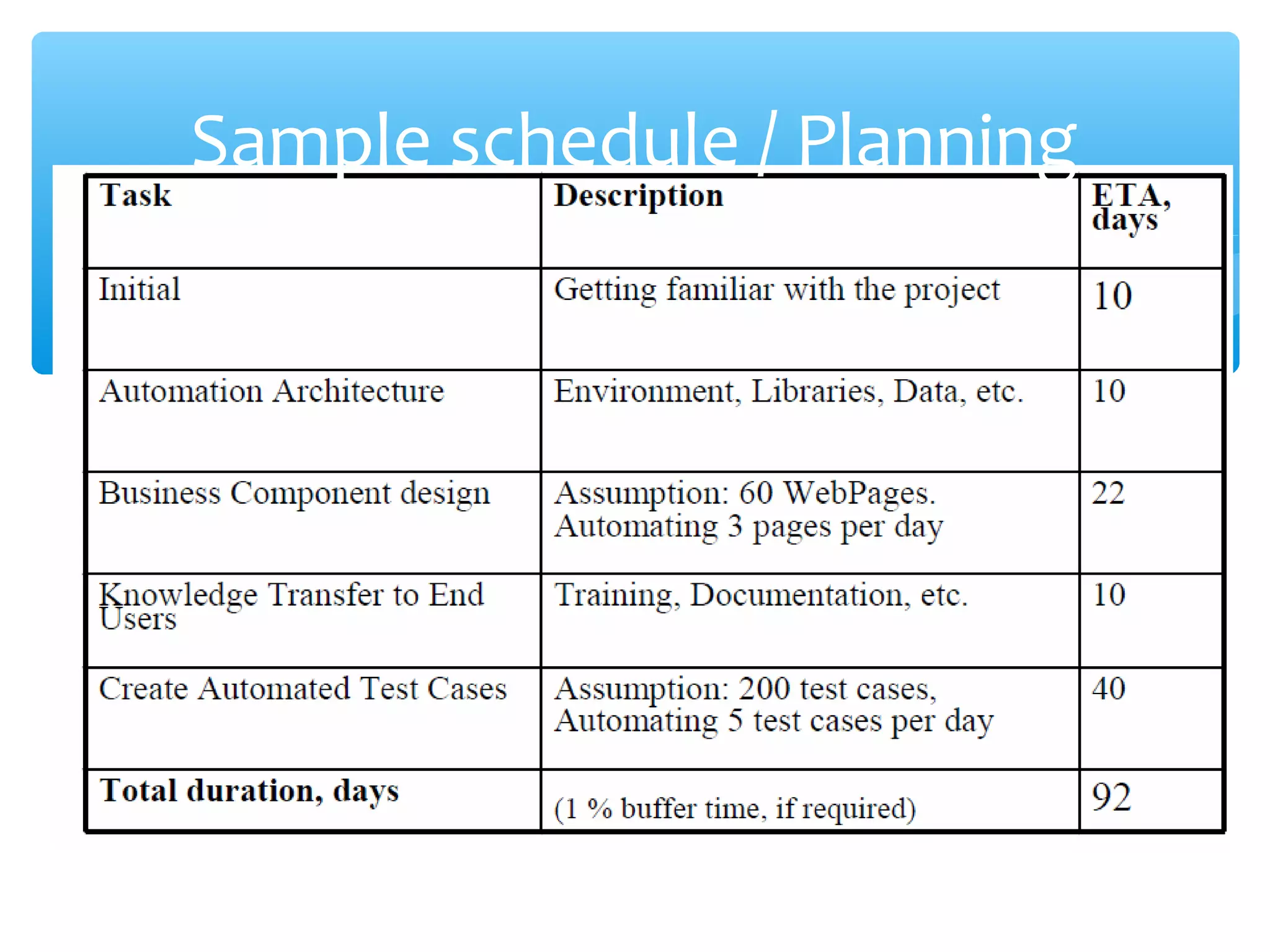 Sample schedule / Planning

| Task | Description | ETA, days |
|---|---|---|
| Initial | Getting familiar with the project | 10 |
| Automation Architecture | Environment, Libraries, Data, etc. | 10 |
| Business Component design | Assumption: 60 WebPages. Automating 3 pages per day | 22 |
| Knowledge Transfer to End Users | Training, Documentation, etc. | 10 |
| Create Automated Test Cases | Assumption: 200 test cases, Automating 5 test cases per day | 40 |
| **Total duration, days** | (1 % buffer time, if required) | 92 |